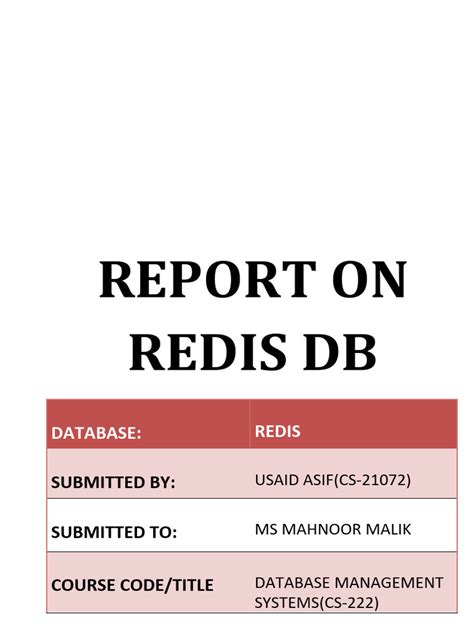 REPORT ON REDIS DB

| DATABASE: | REDIS |
|---|---|
| SUBMITTED BY: | USAID ASIF(CS-21072) |
| SUBMITTED TO: | MS MAHNOOR MALIK |
| COURSE CODE/TITLE | DATABASE MANAGEMENT SYSTEMS(CS-222) |